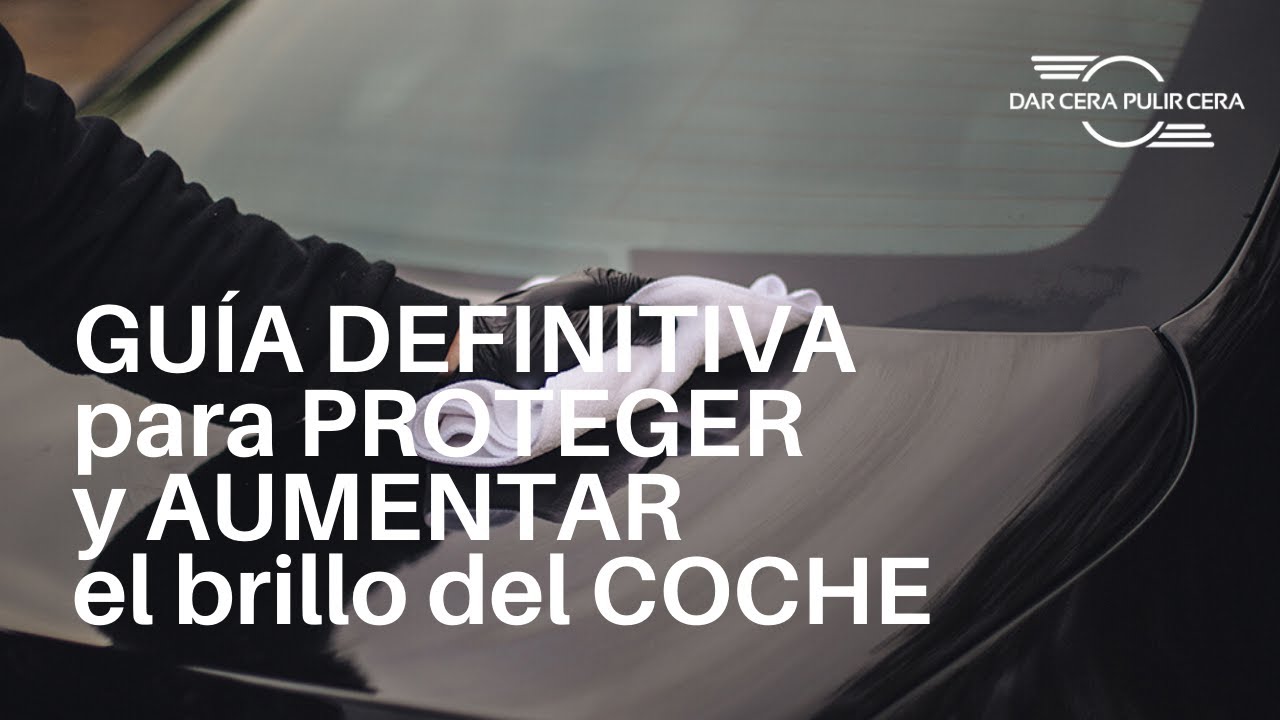 DAR CERA PULIR CERA

GUÍA DEFINITIVA para PROTEGER y AUMENTAR el brillo del COCHE